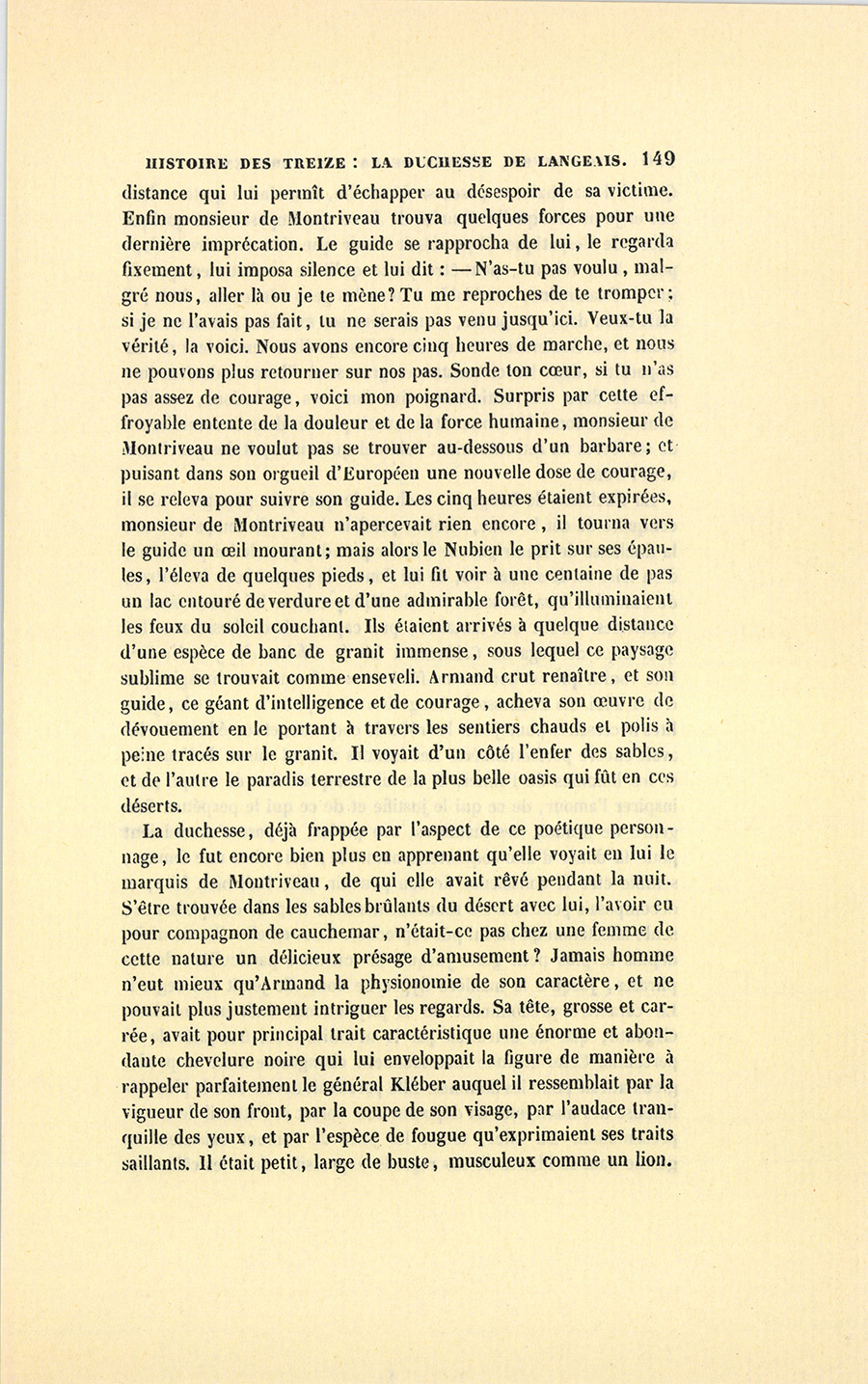 HISTOIRE DES TREIZE : LA DUCHESSE DE LANGEAIS. 149

distance qui lui permît d'échapper au désespoir de sa victime. Enfin monsieur de Montriveau trouva quelques forces pour une dernière imprécation. Le guide se rapprocha de lui, le regarda fixement, lui imposa silence et lui dit : — N'as-tu pas voulu, malgré nous, aller là ou je te mène? Tu me reproches de te tromper; si je ne l'avais pas fait, tu ne serais pas venu jusqu'ici. Veux-tu la vérité, la voici. Nous avons encore cinq heures de marche, et nous ne pouvons plus retourner sur nos pas. Sonde ton cœur, si tu n'as pas assez de courage, voici mon poignard. Surpris par cette effroyable entente de la douleur et de la force humaine, monsieur de Montriveau ne voulut pas se trouver au-dessous d'un barbare; et puisant dans son orgueil d'Européen une nouvelle dose de courage, il se releva pour suivre son guide. Les cinq heures étaient expirées, monsieur de Montriveau n'apercevait rien encore, il tourna vers le guide un œil mourant; mais alors le Nubien le prit sur ses épaules, l'éleva de quelques pieds, et lui fit voir à une centaine de pas un lac entouré de verdure et d'une admirable forêt, qu'illuminaient les feux du soleil couchant. Ils étaient arrivés à quelque distance d'une espèce de banc de granit immense, sous lequel ce paysage sublime se trouvait comme enseveli. Armand crut renaître, et son guide, ce géant d'intelligence et de courage, acheva son œuvre de dévouement en le portant à travers les sentiers chauds et polis à peine tracés sur le granit. Il voyait d'un côté l'enfer des sables, et de l'autre le paradis terrestre de la plus belle oasis qui fût en ces déserts.

La duchesse, déjà frappée par l'aspect de ce poétique personnage, le fut encore bien plus en apprenant qu'elle voyait en lui le marquis de Montriveau, de qui elle avait rêvé pendant la nuit. S'être trouvée dans les sables brûlants du désert avec lui, l'avoir eu pour compagnon de cauchemar, n'était-ce pas chez une femme de cette nature un délicieux présage d'amusement? Jamais homme n'eut mieux qu'Armand la physionomie de son caractère, et ne pouvait plus justement intriguer les regards. Sa tête, grosse et carrée, avait pour principal trait caractéristique une énorme et abondante chevelure noire qui lui enveloppait la figure de manière à rappeler parfaitement le général Kléber auquel il ressemblait par la vigueur de son front, par la coupe de son visage, par l'audace tranquille des yeux, et par l'espèce de fougue qu'exprimaient ses traits saillants. Il était petit, large de buste, musculeux comme un lion.